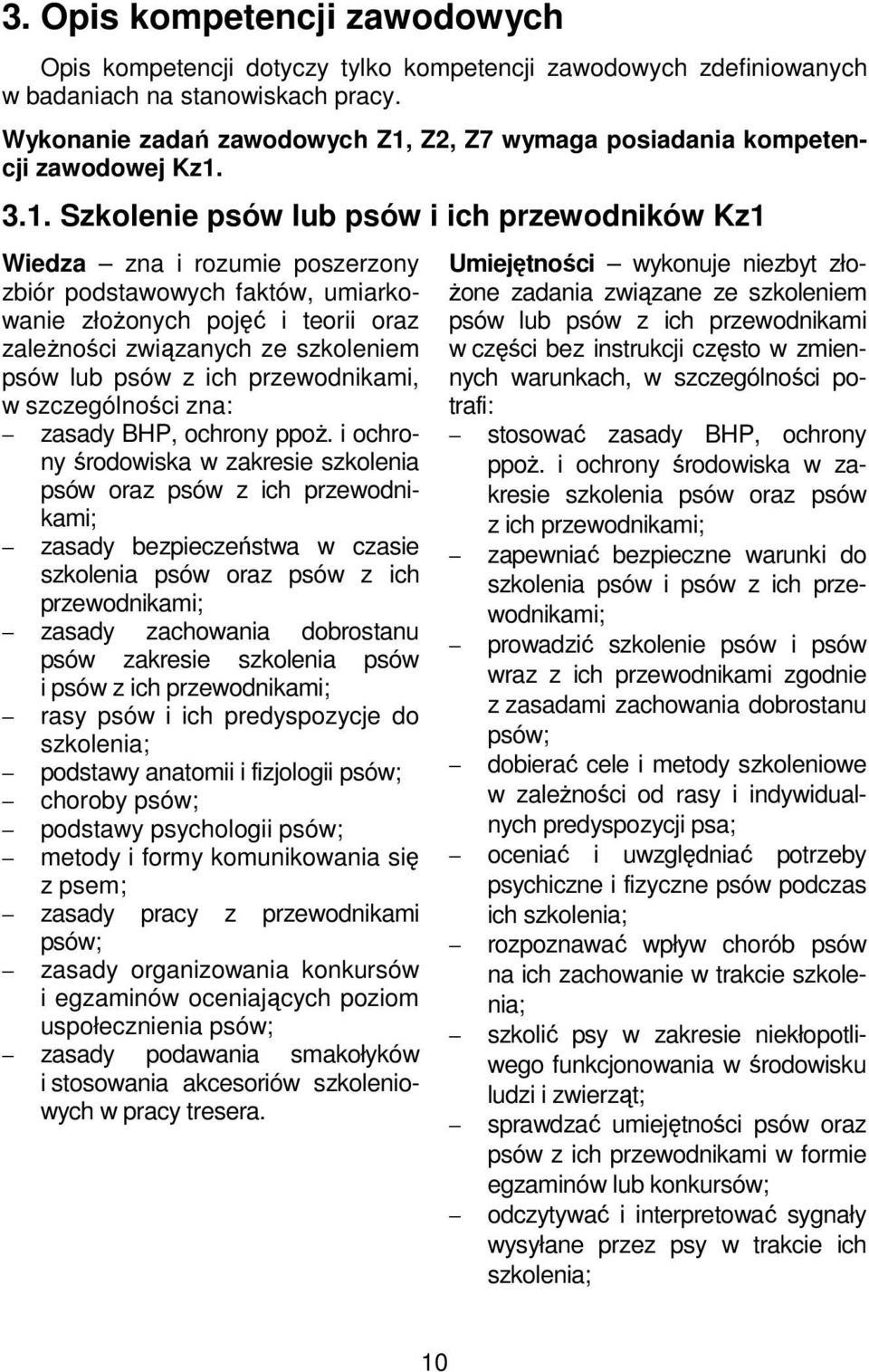 3. Opis kompetencji zawodowych

Opis kompetencji dotyczy tylko kompetencji zawodowych zdefiniowanych w badaniach na stanowiskach pracy.

Wykonanie zadań zawodowych Z1, Z2, Z7 wymaga posiadania kompetencji zawodowej Kz1.

3.1. Szkolenie psów lub psów i ich przewodników Kz1

Wiedza – zna i rozumie poszerzony zbiór podstawowych faktów, umiarkowanie złożonych pojęć i teorii oraz zależności związanych ze szkoleniem psów lub psów z ich przewodnikami, w szczególności zna:
– zasady BHP, ochrony ppoż. i ochrony środowiska w zakresie szkolenia psów oraz psów z ich przewodnikami;
– zasady bezpieczeństwa w czasie szkolenia psów oraz psów z ich przewodnikami;
– zasady zachowania dobrostanu psów zakresie szkolenia psów i psów z ich przewodnikami;
– rasy psów i ich predyspozycje do szkolenia;
– podstawy anatomii i fizjologii psów;
– choroby psów;
– podstawy psychologii psów;
– metody i formy komunikowania się z psem;
– zasady pracy z przewodnikami psów;
– zasady organizowania konkursów i egzaminów oceniających poziom uspołecznienia psów;
– zasady podawania smakołyków i stosowania akcesoriów szkoleniowych w pracy tresera.

Umiejętności – wykonuje niezbyt złożone zadania związane ze szkoleniem psów lub psów z ich przewodnikami w części bez instrukcji często w zmiennych warunkach, w szczególności potrafi:
– stosować zasady BHP, ochrony ppoż. i ochrony środowiska w zakresie szkolenia psów oraz psów z ich przewodnikami;
– zapewniać bezpieczne warunki do szkolenia psów i psów z ich przewodnikami;
– prowadzić szkolenie psów i psów wraz z ich przewodnikami zgodnie z zasadami zachowania dobrostanu psów;
– dobierać cele i metody szkoleniowe w zależności od rasy i indywidualnych predyspozycji psa;
– oceniać i uwzględniać potrzeby psychiczne i fizyczne psów podczas ich szkolenia;
– rozpoznawać wpływ chorób psów na ich zachowanie w trakcie szkolenia;
– szkolić psy w zakresie niekłopotliwego funkcjonowania w środowisku ludzi i zwierząt;
– sprawdzać umiejętności psów oraz psów z ich przewodnikami w formie egzaminów lub konkursów;
– odczytywać i interpretować sygnały wysyłane przez psy w trakcie ich szkolenia;

10